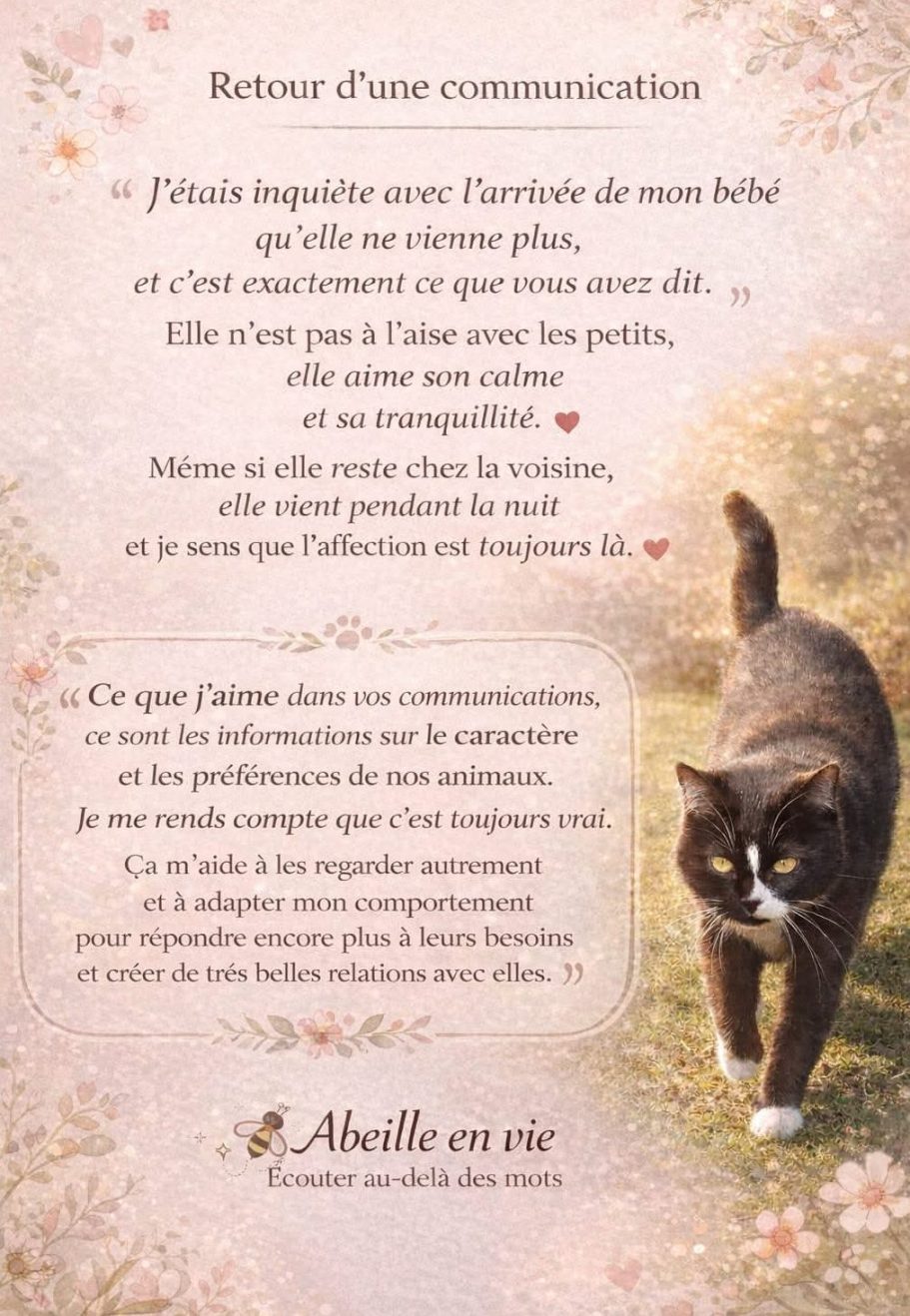 Retour d'une communication

" J'étais inquiète avec l'arrivée de mon bébé qu'elle ne vienne plus, et c'est exactement ce que vous avez dit. "

Elle n'est pas à l'aise avec les petits, elle aime son calme et sa tranquillité.

Méme si elle reste chez la voisine, elle vient pendant la nuit et je sens que l'affection est toujours là.

" Ce que j'aime dans vos communications, ce sont les informations sur le caractère et les préférences de nos animaux. Je me rends compte que c'est toujours vrai.

Ça m'aide à les regarder autrement et à adapter mon comportement pour répondre encore plus à leurs besoins et créer de trés belles relations avec elles. "

Abeille en vie
Écouter au-delà des mots